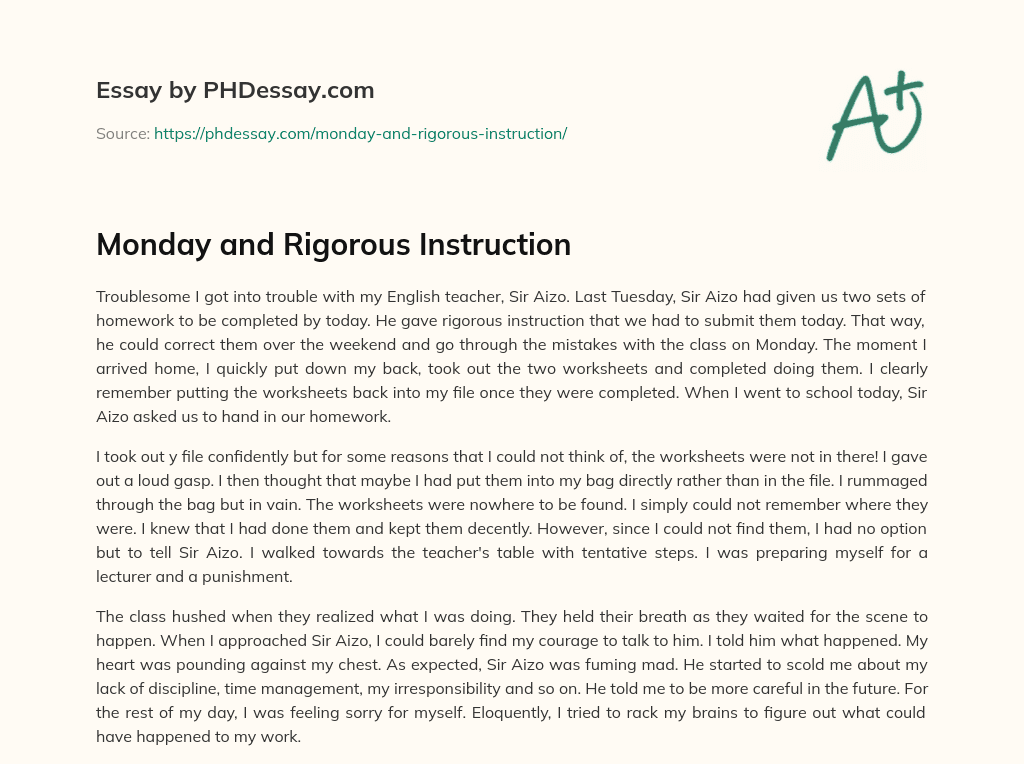 Essay by PHDessay.com

Source: https://phdessay.com/monday-and-rigorous-instruction/

A+

Monday and Rigorous Instruction

Troublesome I got into trouble with my English teacher, Sir Aizo. Last Tuesday, Sir Aizo had given us two sets of homework to be completed by today. He gave rigorous instruction that we had to submit them today. That way, he could correct them over the weekend and go through the mistakes with the class on Monday. The moment I arrived home, I quickly put down my back, took out the two worksheets and completed doing them. I clearly remember putting the worksheets back into my file once they were completed. When I went to school today, Sir Aizo asked us to hand in our homework.

I took out y file confidently but for some reasons that I could not think of, the worksheets were not in there! I gave out a loud gasp. I then thought that maybe I had put them into my bag directly rather than in the file. I rummaged through the bag but in vain. The worksheets were nowhere to be found. I simply could not remember where they were. I knew that I had done them and kept them decently. However, since I could not find them, I had no option but to tell Sir Aizo. I walked towards the teacher's table with tentative steps. I was preparing myself for a lecturer and a punishment.

The class hushed when they realized what I was doing. They held their breath as they waited for the scene to happen. When I approached Sir Aizo, I could barely find my courage to talk to him. I told him what happened. My heart was pounding against my chest. As expected, Sir Aizo was fuming mad. He started to scold me about my lack of discipline, time management, my irresponsibility and so on. He told me to be more careful in the future. For the rest of my day, I was feeling sorry for myself. Eloquently, I tried to rack my brains to figure out what could have happened to my work.